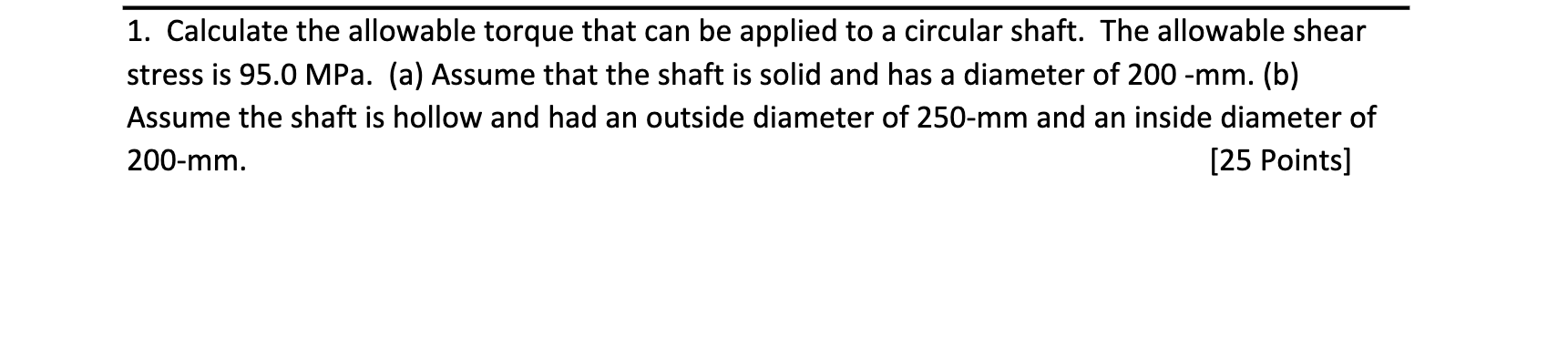 1. Calculate the allowable torque that can be applied to a circular shaft. The allowable shear stress is 95.0 MPa. (a) Assume that the shaft is solid and has a diameter of 200 -mm. (b) Assume the shaft is hollow and had an outside diameter of 250-mm and an inside diameter of 200-mm. [25 Points]